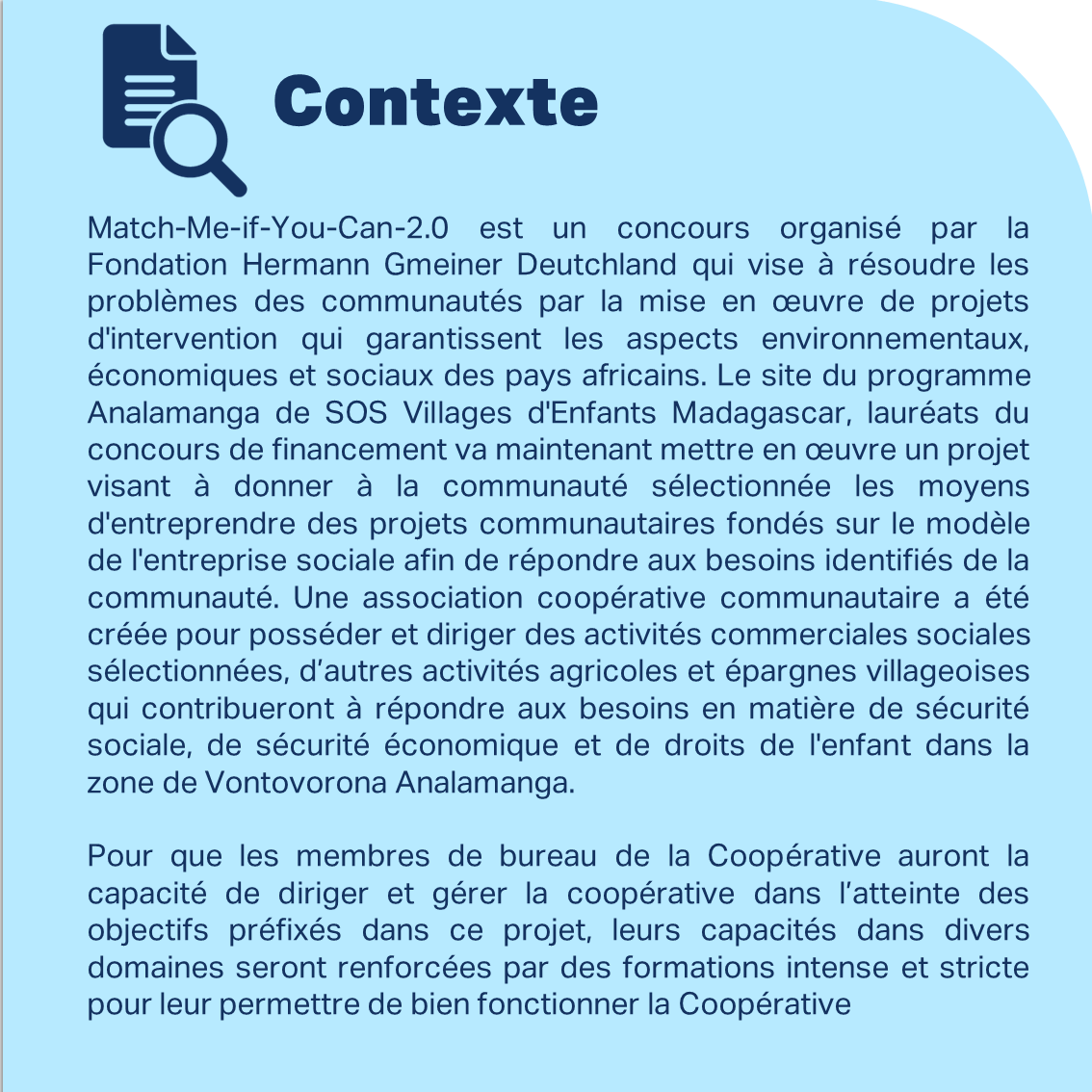 Contexte

Match-Me-if-You-Can-2.0 est un concours organisé par la Fondation Hermann Gmeiner Deutchland qui vise à résoudre les problèmes des communautés par la mise en œuvre de projets d'intervention qui garantissent les aspects environnementaux, économiques et sociaux des pays africains. Le site du programme Analamanga de SOS Villages d'Enfants Madagascar, lauréats du concours de financement va maintenant mettre en œuvre un projet visant à donner à la communauté sélectionnée les moyens d'entreprendre des projets communautaires fondés sur le modèle de l'entreprise sociale afin de répondre aux besoins identifiés de la communauté. Une association coopérative communautaire a été créée pour posséder et diriger des activités commerciales sociales sélectionnées, d'autres activités agricoles et épargnes villageoises qui contribueront à répondre aux besoins en matière de sécurité sociale, de sécurité économique et de droits de l'enfant dans la zone de Vontovorona Analamanga.

Pour que les membres de bureau de la Coopérative auront la capacité de diriger et gérer la coopérative dans l'atteinte des objectifs préfixés dans ce projet, leurs capacités dans divers domaines seront renforcées par des formations intense et stricte pour leur permettre de bien fonctionner la Coopérative